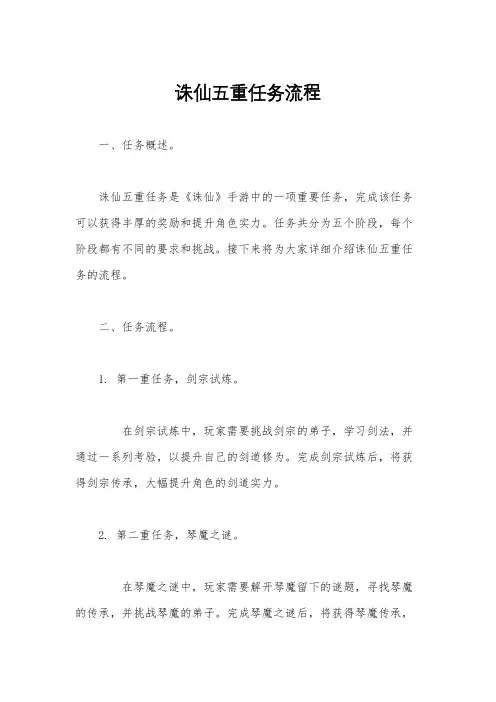 诛仙五重任务流程

一、任务概述。

诛仙五重任务是《诛仙》手游中的一项重要任务，完成该任务可以获得丰厚的奖励和提升角色实力。任务共分为五个阶段，每个阶段都有不同的要求和挑战。接下来将为大家详细介绍诛仙五重任务的流程。

二、任务流程。

1. 第一重任务，剑宗试炼。

在剑宗试炼中，玩家需要挑战剑宗的弟子，学习剑法，并通过一系列考验，以提升自己的剑道修为。完成剑宗试炼后，将获得剑宗传承，大幅提升角色的剑道实力。

2. 第二重任务，琴魔之谜。

在琴魔之谜中，玩家需要解开琴魔留下的谜题，寻找琴魔的传承，并挑战琴魔的弟子。完成琴魔之谜后，将获得琴魔传承，